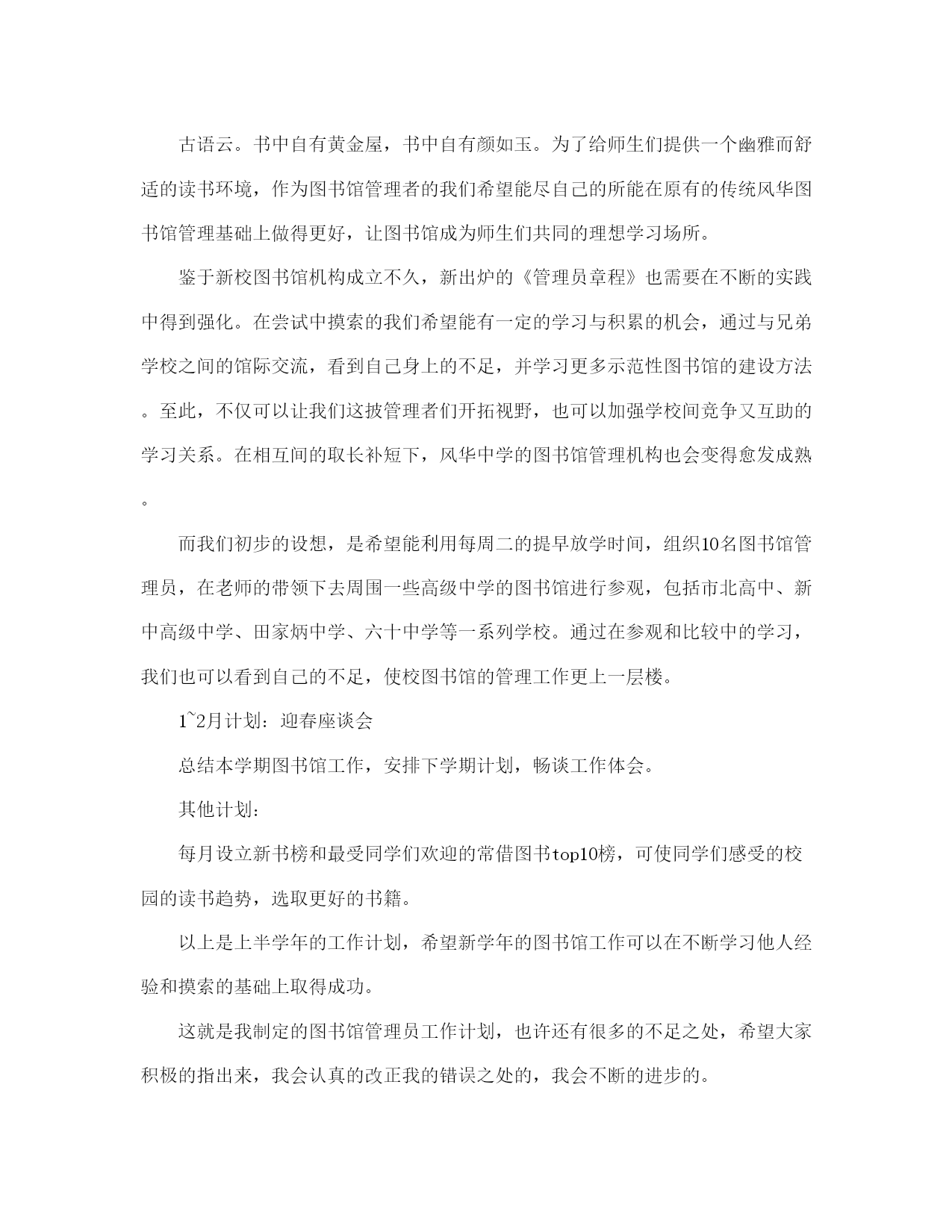 古语云。书中自有黄金屋，书中自有颜如玉。为了给师生们提供一个幽雅而舒适的读书环境，作为图书馆管理者的我们希望能尽自己的所能在原有的传统风华图书馆管理基础上做得更好，让图书馆成为师生们共同的理想学习场所。

鉴于新校图书馆机构成立不久，新出炉的《管理员章程》也需要在不断的实践中得到强化。在尝试中摸索的我们希望能有一定的学习与积累的机会，通过与兄弟学校之间的馆际交流，看到自己身上的不足，并学习更多示范性图书馆的建设方法。至此，不仅可以让我们这披管理者们开拓视野，也可以加强学校间竞争又互助的学习关系。在相互间的取长补短下，风华中学的图书馆管理机构也会变得愈发成熟。

而我们初步的设想，是希望能利用每周二的提早放学时间，组织10名图书馆管理员，在老师的带领下去周围一些高级中学的图书馆进行参观，包括市北高中、新中高级中学、田家炳中学、六十中学等一系列学校。通过在参观和比较中的学习，我们也可以看到自己的不足，使校图书馆的管理工作更上一层楼。

1~2月计划：迎春座谈会

总结本学期图书馆工作，安排下学期计划，畅谈工作体会。

其他计划：

每月设立新书榜和最受同学们欢迎的常借图书top10榜，可使同学们感受的校园的读书趋势，选取更好的书籍。

以上是上半学年的工作计划，希望新学年的图书馆工作可以在不断学习他人经验和摸索的基础上取得成功。

这就是我制定的图书馆管理员工作计划，也许还有很多的不足之处，希望大家积极的指出来，我会认真的改正我的错误之处的，我会不断的进步的。